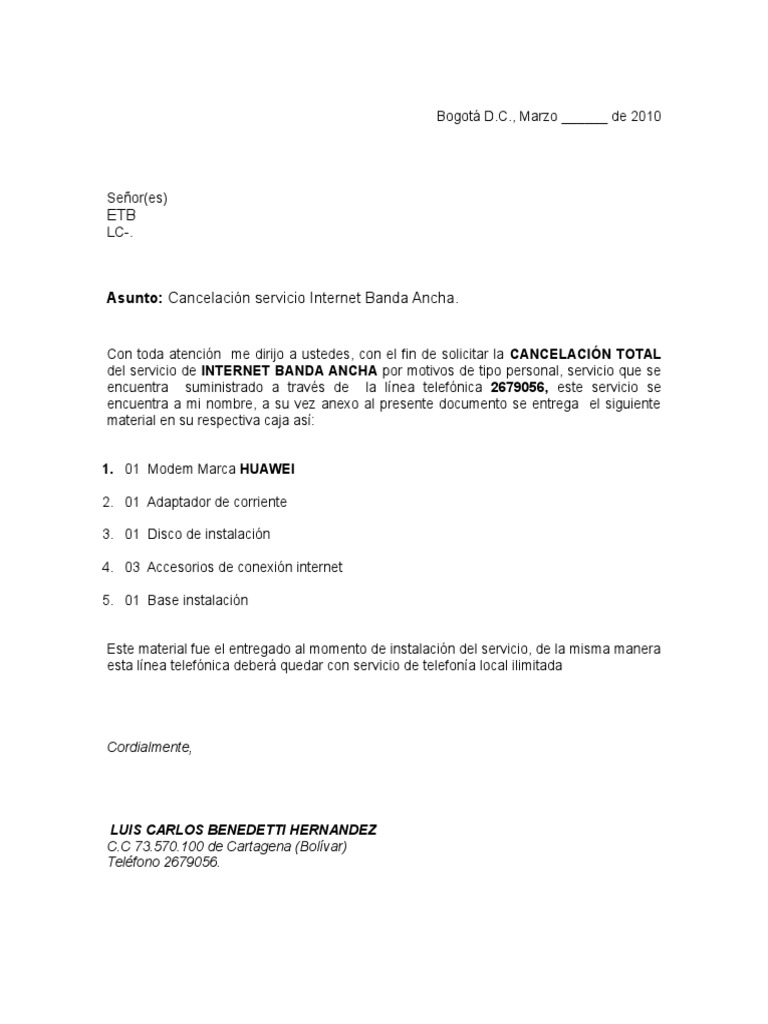 Bogotá D.C., Marzo ______ de 2010

Señor(es)
ETB
LC-.

Asunto: Cancelación servicio Internet Banda Ancha.

Con toda atención me dirijo a ustedes, con el fin de solicitar la CANCELACIÓN TOTAL del servicio de INTERNET BANDA ANCHA por motivos de tipo personal, servicio que se encuentra suministrado a través de la línea telefónica 2679056, este servicio se encuentra a mi nombre, a su vez anexo al presente documento se entrega el siguiente material en su respectiva caja así:

1. 01 Modem Marca HUAWEI
2. 01 Adaptador de corriente
3. 01 Disco de instalación
4. 03 Accesorios de conexión internet
5. 01 Base instalación

Este material fue el entregado al momento de instalación del servicio, de la misma manera esta línea telefónica deberá quedar con servicio de telefonía local ilimitada

Cordialmente,

LUIS CARLOS BENEDETTI HERNANDEZ
C.C 73.570.100 de Cartagena (Bolívar)
Teléfono 2679056.